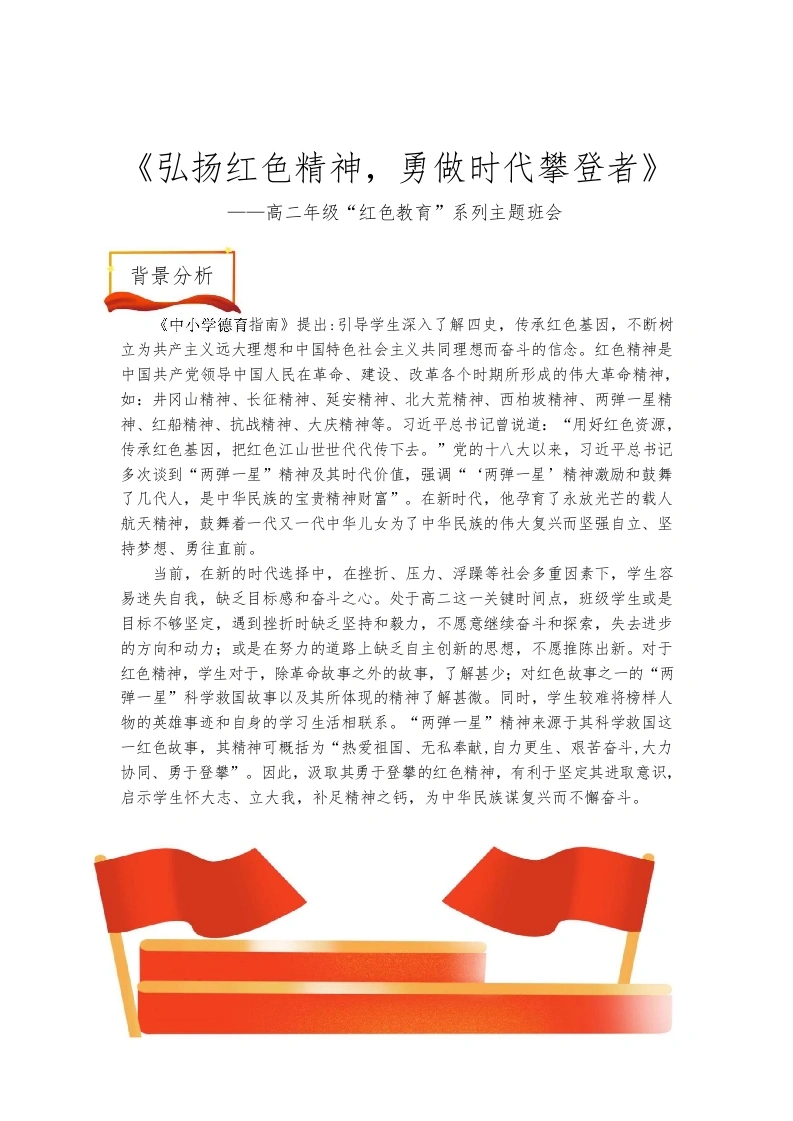 《弘扬红色精神，勇做时代攀登者》

——高二年级“红色教育”系列主题班会

背景分析

《中小学德育指南》提出：引导学生深入了解四史，传承红色基因，不断树立为共产主义远大理想和中国特色社会主义共同理想而奋斗的信念。红色精神是中国共产党领导中国人民在革命、建设、改革各个时期所形成的伟大革命精神，如：井冈山精神、长征精神、延安精神、北大荒精神、西柏坡精神、两弹一星精神、红船精神、抗战精神、大庆精神等。习近平总书记曾说道：“用好红色资源，传承红色基因，把红色江山世世代代传下去。”党的十八大以来，习近平总书记多次谈到“两弹一星”精神及其时代价值，强调“‘两弹一星’精神激励和鼓舞了几代人，是中华民族的宝贵精神财富”。在新时代，他孕育了永放光芒的载人航天精神，鼓舞着一代又一代中华儿女为了中华民族的伟大复兴而坚强自立、坚持梦想、勇往直前。

当前，在新的时代选择中，在挫折、压力、浮躁等社会多重因素下，学生容易迷失自我，缺乏目标感和奋斗之心。处于高二这一关键时间点，班级学生或是目标不够坚定，遇到挫折时缺乏坚持和毅力，不愿意继续奋斗和探索，失去进步的方向和动力；或是在努力的道路上缺乏自主创新的思想，不愿推陈出新。对于红色精神，学生对于，除革命故事之外的故事，了解甚少；对红色故事之一的“两弹一星”科学救国故事以及其所体现的精神了解甚微。同时，学生较难将榜样人物的英雄事迹和自身的学习生活相联系。“两弹一星”精神来源于其科学救国这一红色故事，其精神可概括为“热爱祖国、无私奉献，自力更生、艰苦奋斗，大力协同、勇于登攀”。因此，汲取其勇于登攀的红色精神，有利于坚定其进取意识，启示学生怀大志、立大我，补足精神之钙，为中华民族谋复兴而不懈奋斗。